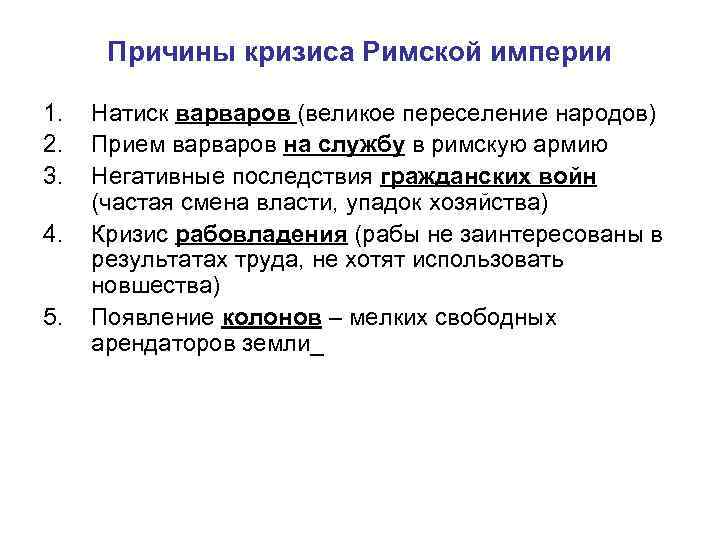 Причины кризиса Римской империи

1. Натиск варваров (великое переселение народов)
2. Прием варваров на службу в римскую армию
3. Негативные последствия гражданских войн (частая смена власти, упадок хозяйства)
4. Кризис рабовладения (рабы не заинтересованы в результатах труда, не хотят использовать новшества)
5. Появление колонов – мелких свободных арендаторов земли_